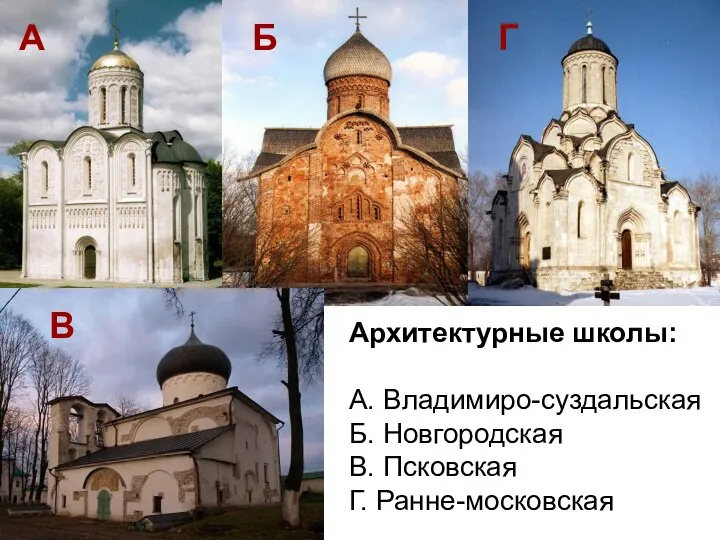 А

Б

Г

В

Архитектурные школы:

А. Владимиро-суздальская
Б. Новгородская
В. Псковская
Г. Ранне-московская